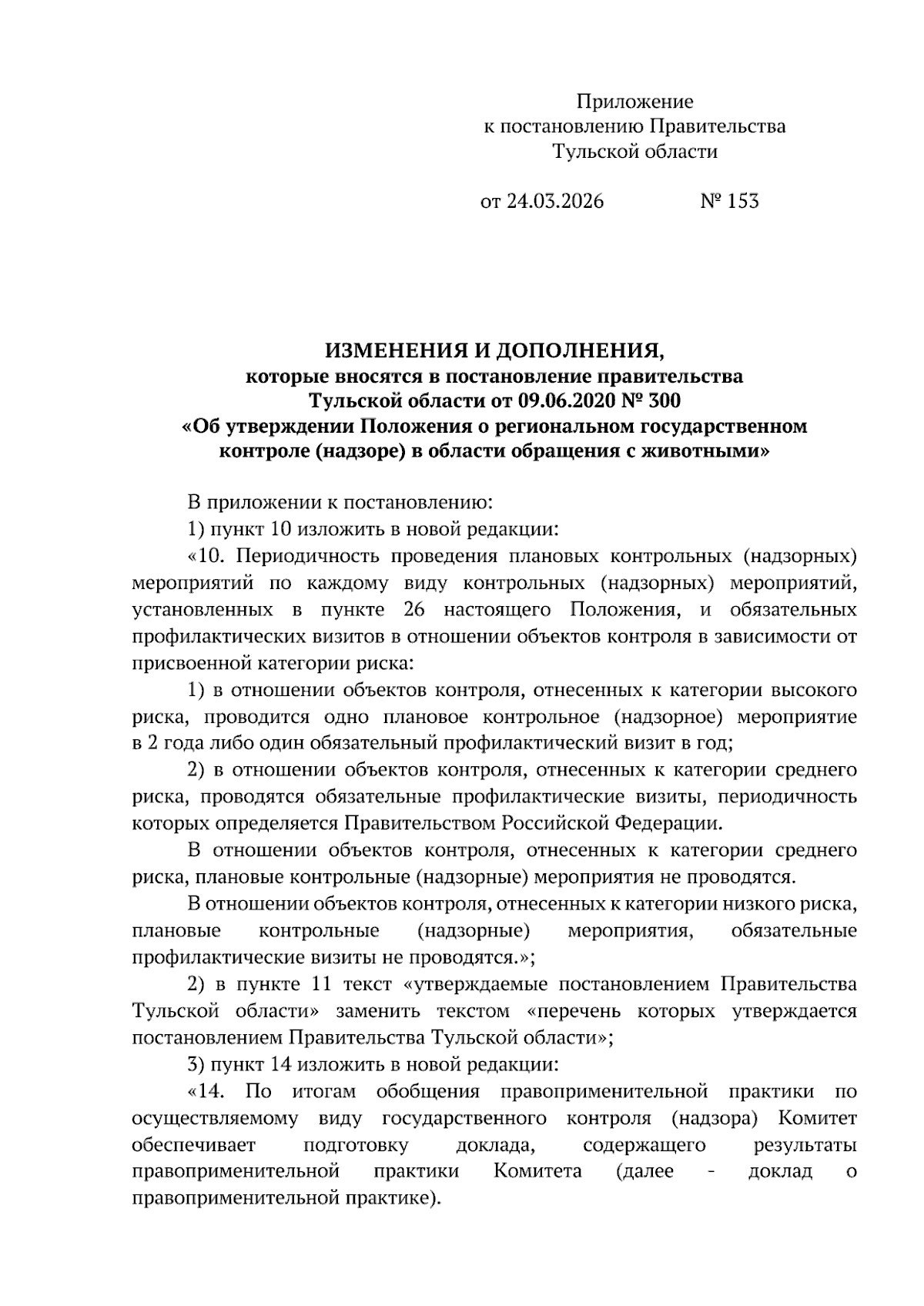 Приложение
к постановлению Правительства
Тульской области

от 24.03.2026 № 153

ИЗМЕНЕНИЯ И ДОПОЛНЕНИЯ,
которые вносятся в постановление правительства
Тульской области от 09.06.2020 № 300
«Об утверждении Положения о региональном государственном контроле (надзоре) в области обращения с животными»

В приложении к постановлению:

1) пункт 10 изложить в новой редакции:

«10. Периодичность проведения плановых контрольных (надзорных) мероприятий по каждому виду контрольных (надзорных) мероприятий, установленных в пункте 26 настоящего Положения, и обязательных профилактических визитов в отношении объектов контроля в зависимости от присвоенной категории риска:

1) в отношении объектов контроля, отнесенных к категории высокого риска, проводится одно плановое контрольное (надзорное) мероприятие в 2 года либо один обязательный профилактический визит в год;

2) в отношении объектов контроля, отнесенных к категории среднего риска, проводятся обязательные профилактические визиты, периодичность которых определяется Правительством Российской Федерации.

В отношении объектов контроля, отнесенных к категории среднего риска, плановые контрольные (надзорные) мероприятия не проводятся.

В отношении объектов контроля, отнесенных к категории низкого риска, плановые контрольные (надзорные) мероприятия, обязательные профилактические визиты не проводятся.»;

2) в пункте 11 текст «утверждаемые постановлением Правительства Тульской области» заменить текстом «перечень которых утверждается постановлением Правительства Тульской области»;

3) пункт 14 изложить в новой редакции:

«14. По итогам обобщения правоприменительной практики по осуществляемому виду государственного контроля (надзора) Комитет обеспечивает подготовку доклада, содержащего результаты правоприменительной практики Комитета (далее - доклад о правоприменительной практике).